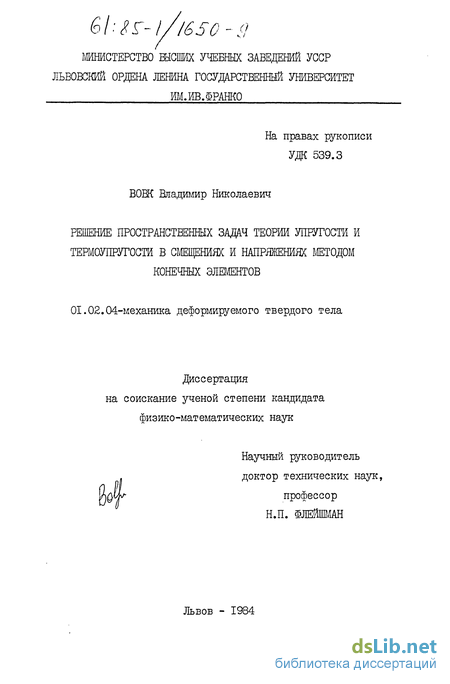 61:85-1/1650-9

МИНИСТЕРСТВО ВЫСШИХ УЧЕБНЫХ ЗАВЕДЕНИЙ УССР
ЛЬВОВСКИЙ ОРДЕНА ЛЕНИНА ГОСУДАРСТВЕННЫЙ УНИВЕРСИТЕТ
ИМ.ИВ.ФРАНКО

На правах рукописи
УДК 539.3

ВОВК Владимир Николаевич

РЕШЕНИЕ ПРОСТРАНСТВЕННЫХ ЗАДАЧ ТЕОРИИ УПРУГОСТИ И ТЕРМОУПРУГОСТИ В СМЕЩЕНИЯХ И НАПРЯЖЕНИЯХ МЕТОДОМ КОНЕЧНЫХ ЭЛЕМЕНТОВ

01.02.04-механика деформируемого твердого тела

Диссертация
на соискание ученой степени кандидата
физико-математических наук

Научный руководитель
доктор технических наук,
профессор
Н.П. ФЛЕЙШМАН

Вовк

Львов - 1984

dsLib.net
библиотека диссертаций